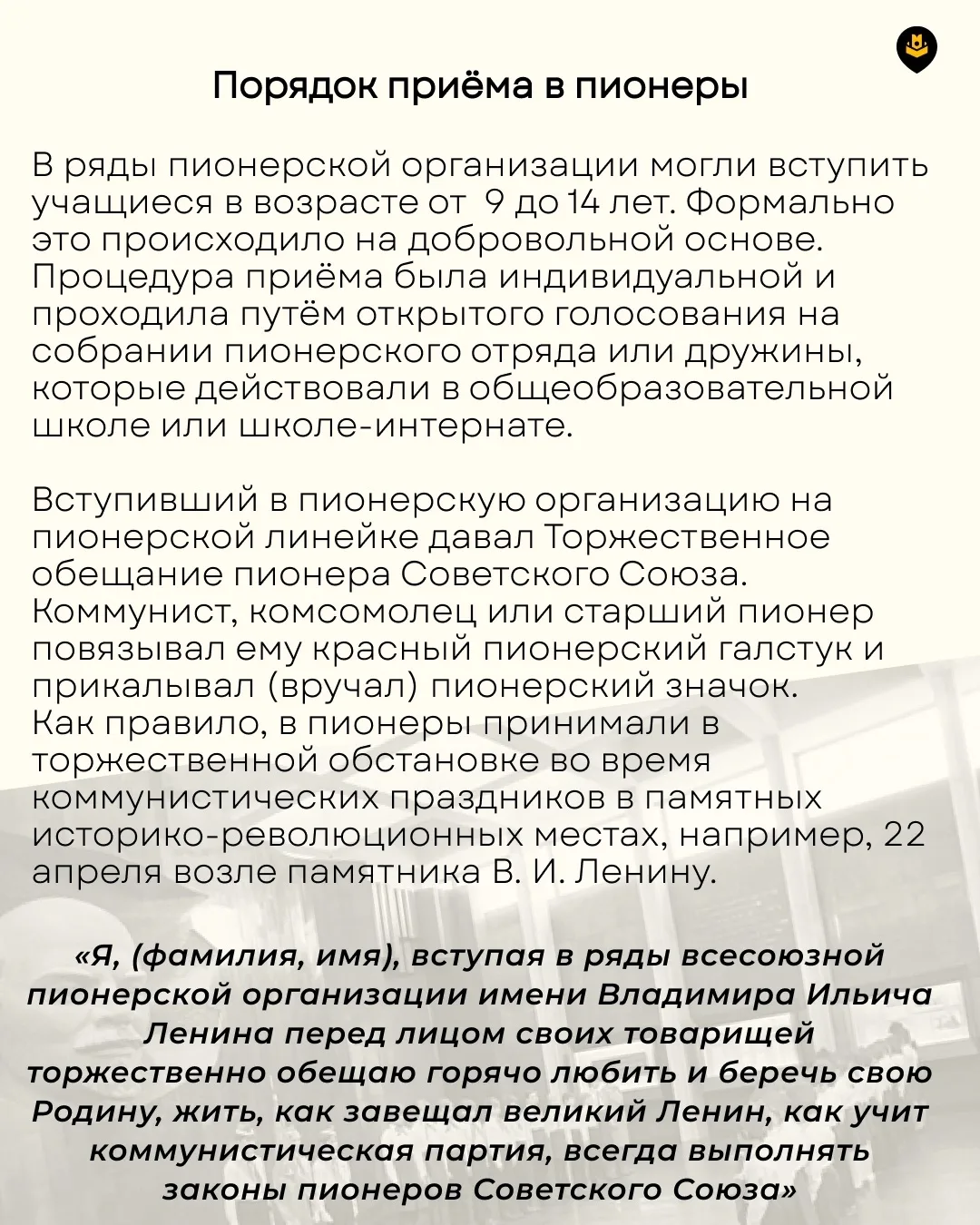 Порядок приёма в пионеры

В ряды пионерской организации могли вступить учащиеся в возрасте от 9 до 14 лет. Формально это происходило на добровольной основе. Процедура приёма была индивидуальной и проходила путём открытого голосования на собрании пионерского отряда или дружины, которые действовали в общеобразовательной школе или школе-интернате.

Вступивший в пионерскую организацию на пионерской линейке давал Торжественное обещание пионера Советского Союза. Коммунист, комсомолец или старший пионер повязывал ему красный пионерский галстук и прикалывал (вручал) пионерский значок.
Как правило, в пионеры принимали в торжественной обстановке во время коммунистических праздников в памятных историко-революционных местах, например, 22 апреля возле памятника В. И. Ленину.

«Я, (фамилия, имя), вступая в ряды всесоюзной пионерской организации имени Владимира Ильича Ленина перед лицом своих товарищей торжественно обещаю горячо любить и беречь свою Родину, жить, как завещал великий Ленин, как учит коммунистическая партия, всегда выполнять законы пионеров Советского Союза»